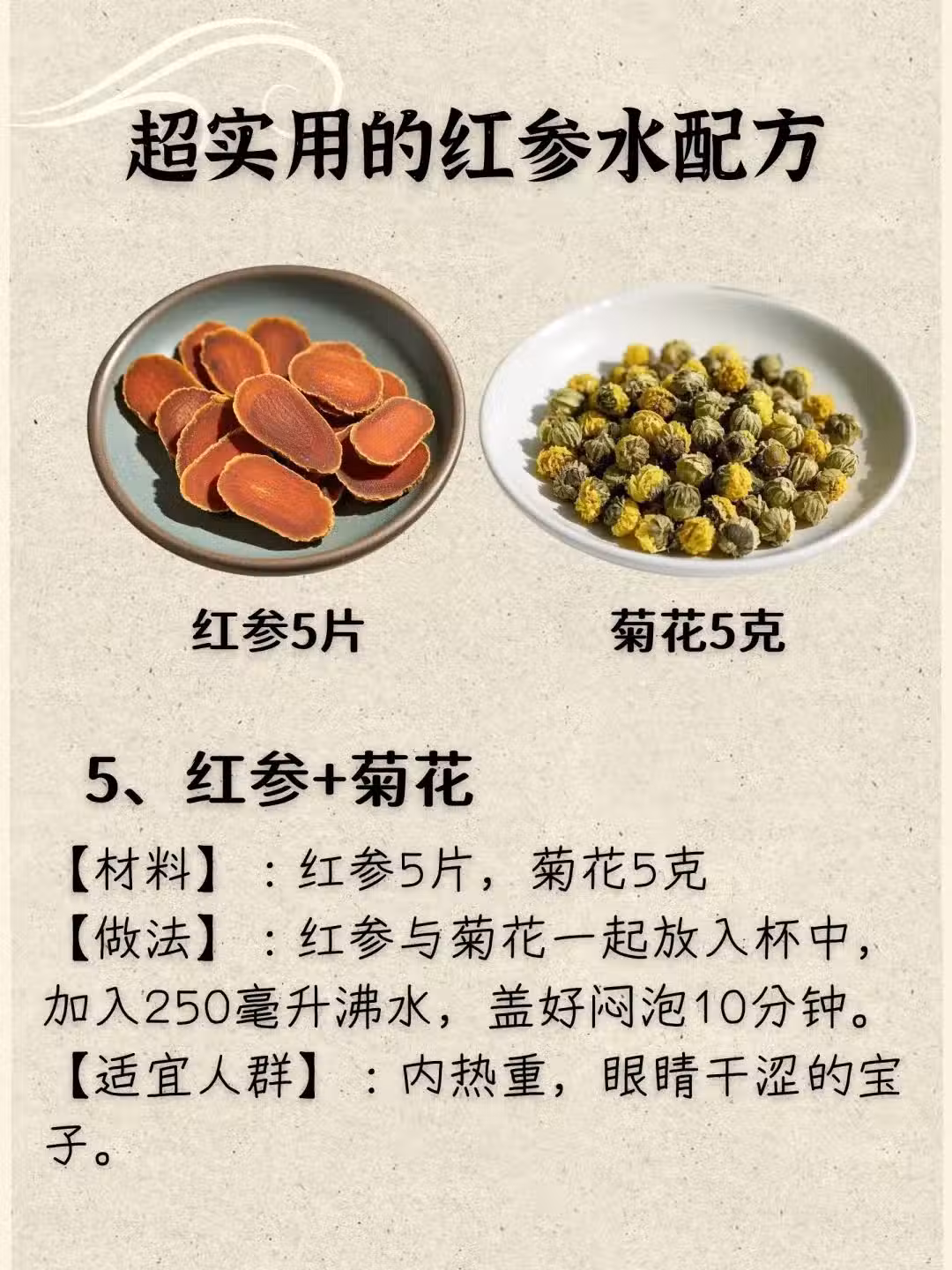 超实用的红参水配方

红参5片

菊花5克

5、红参+菊花

【材料】：红参5片，菊花5克

【做法】：红参与菊花一起放入杯中，加入250毫升沸水，盖好闷泡10分钟。

【适宜人群】：内热重，眼睛干涩的宝子。